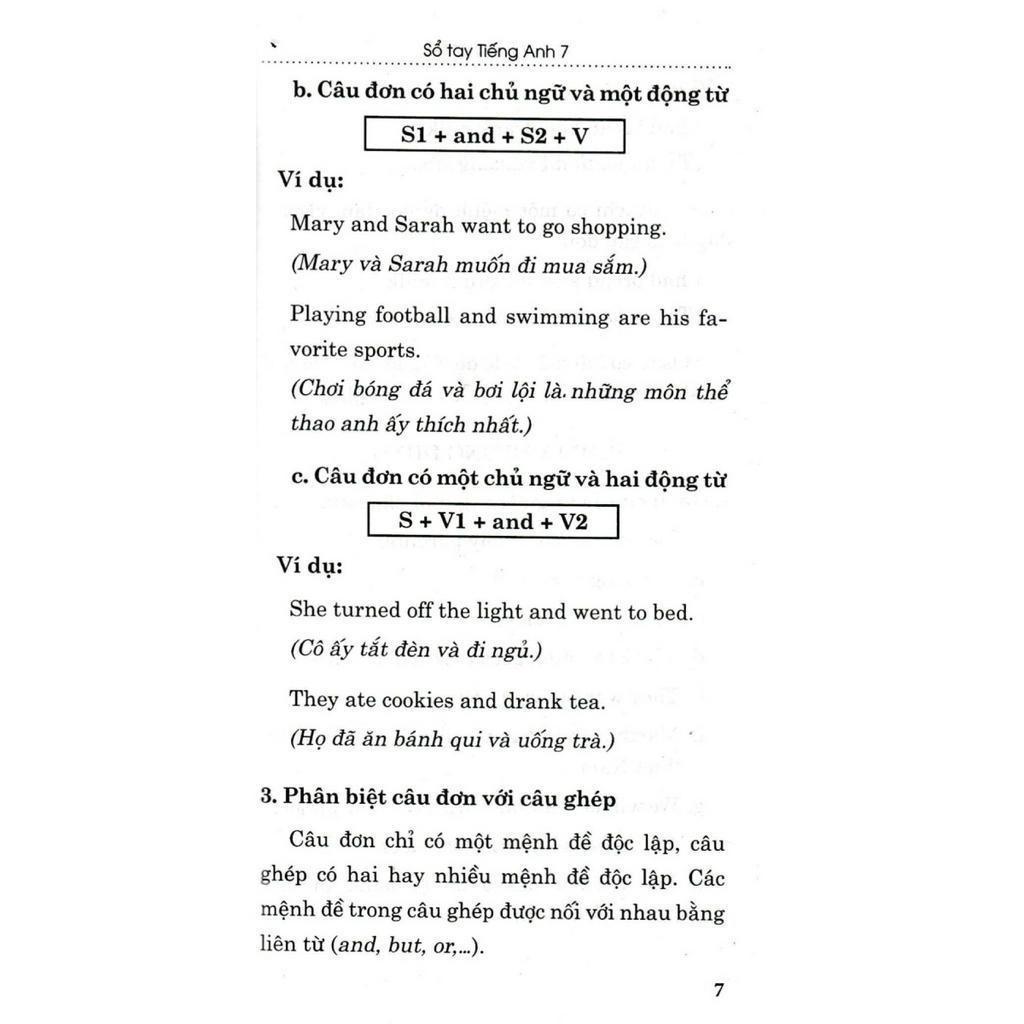 Sổ tay Tiếng Anh 7

b. Câu đơn có hai chủ ngữ và một động từ

S1 + and + S2 + V

Ví dụ:

Mary and Sarah want to go shopping.

(Mary và Sarah muốn đi mua sắm.)

Playing football and swimming are his favorite sports.

(Chơi bóng đá và bơi lội là những môn thể thao anh ấy thích nhất.)

c. Câu đơn có một chủ ngữ và hai động từ

S + V1 + and + V2

Ví dụ:

She turned off the light and went to bed.

(Cô ấy tắt đèn và đi ngủ.)

They ate cookies and drank tea.

(Họ đã ăn bánh qui và uống trà.)

3. Phân biệt câu đơn với câu ghép

Câu đơn chỉ có một mệnh đề độc lập, câu ghép có hai hay nhiều mệnh đề độc lập. Các mệnh đề trong câu ghép được nối với nhau bằng liên từ (and, but, or,...).

7